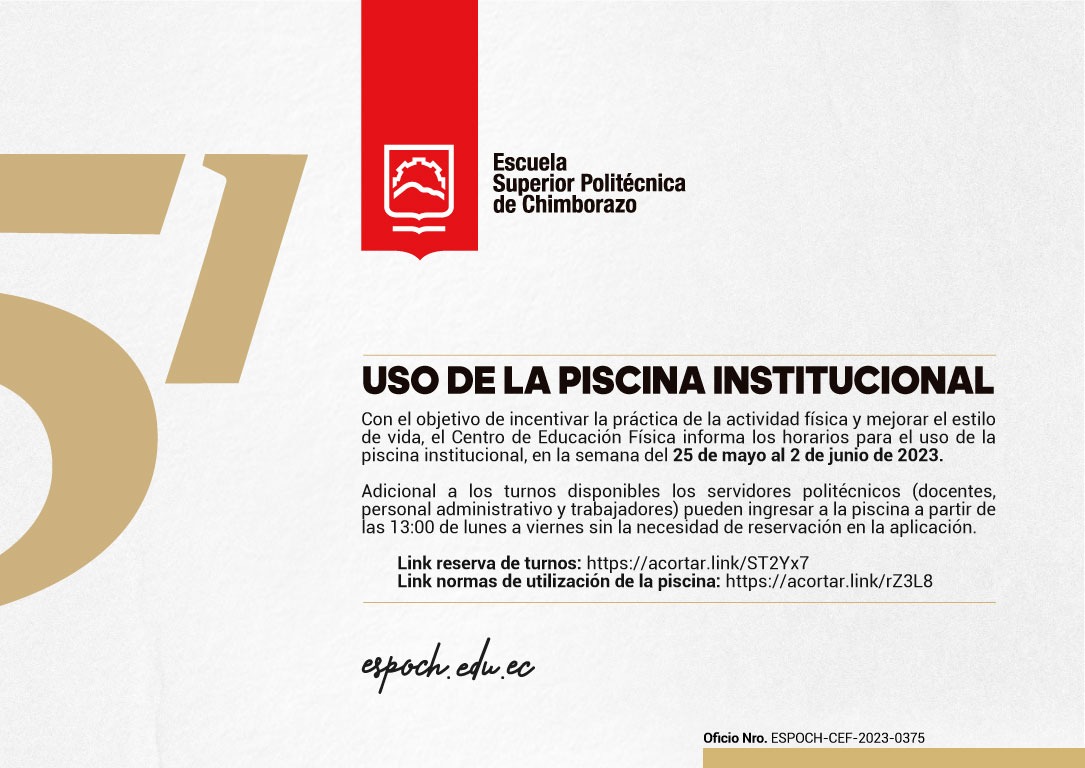 Escuela
Superior Politécnica
de Chimborazo

USO DE LA PISCINA INSTITUCIONAL

Con el objetivo de incentivar la práctica de la actividad física y mejorar el estilo de vida, el Centro de Educación Física informa los horarios para el uso de la piscina institucional, en la semana del 25 de mayo al 2 de junio de 2023.

Adicional a los turnos disponibles los servidores politécnicos (docentes, personal administrativo y trabajadores) pueden ingresar a la piscina a partir de las 13:00 de lunes a viernes sin la necesidad de reservación en la aplicación.

Link reserva de turnos: https://acortar.link/ST2Yx7
Link normas de utilización de la piscina: https://acortar.link/rZ3L8

espoch.edu.ec

Oficio Nro. ESPOCH-CEF-2023-0375